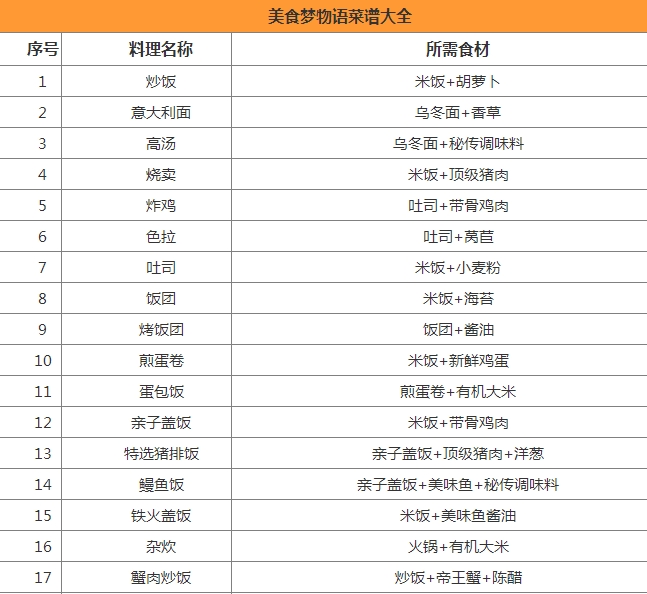 美食梦物语菜谱大全

| 序号 | 料理名称 | 所需食材 |
|---|---|---|
| 1 | 炒饭 | 米饭+胡萝卜 |
| 2 | 意大利面 | 乌冬面+香草 |
| 3 | 高汤 | 乌冬面+秘传调味料 |
| 4 | 烧卖 | 米饭+顶级猪肉 |
| 5 | 炸鸡 | 吐司+带骨鸡肉 |
| 6 | 色拉 | 吐司+莴苣 |
| 7 | 吐司 | 米饭+小麦粉 |
| 8 | 饭团 | 米饭+海苔 |
| 9 | 烤饭团 | 饭团+酱油 |
| 10 | 煎蛋卷 | 米饭+新鲜鸡蛋 |
| 11 | 蛋包饭 | 煎蛋卷+有机大米 |
| 12 | 亲子盖饭 | 米饭+带骨鸡肉 |
| 13 | 特选猪排饭 | 亲子盖饭+顶级猪肉+洋葱 |
| 14 | 鳗鱼饭 | 亲子盖饭+美味鱼+秘传调味料 |
| 15 | 铁火盖饭 | 米饭+美味鱼酱油 |
| 16 | 杂炊 | 火锅+有机大米 |
| 17 | 蟹肉炒饭 | 炒饭+帝王蟹+陈醋 |